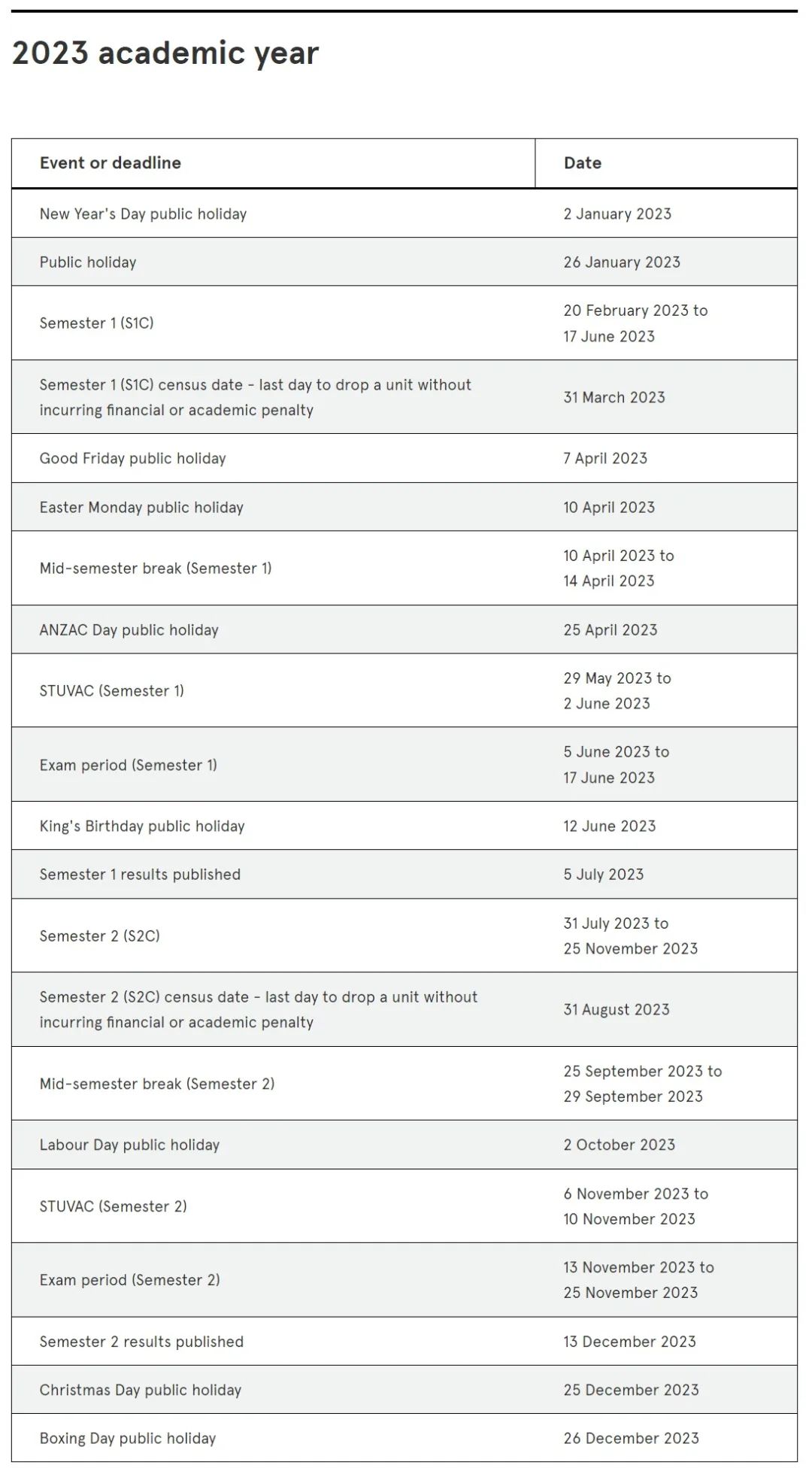 2023 academic year

| Event or deadline | Date |
|---|---|
| New Year's Day public holiday | 2 January 2023 |
| Public holiday | 26 January 2023 |
| Semester 1 (S1C) | 20 February 2023 to 17 June 2023 |
| Semester 1 (S1C) census date - last day to drop a unit without incurring financial or academic penalty | 31 March 2023 |
| Good Friday public holiday | 7 April 2023 |
| Easter Monday public holiday | 10 April 2023 |
| Mid-semester break (Semester 1) | 10 April 2023 to 14 April 2023 |
| ANZAC Day public holiday | 25 April 2023 |
| STUVAC (Semester 1) | 29 May 2023 to 2 June 2023 |
| Exam period (Semester 1) | 5 June 2023 to 17 June 2023 |
| King's Birthday public holiday | 12 June 2023 |
| Semester 1 results published | 5 July 2023 |
| Semester 2 (S2C) | 31 July 2023 to 25 November 2023 |
| Semester 2 (S2C) census date - last day to drop a unit without incurring financial or academic penalty | 31 August 2023 |
| Mid-semester break (Semester 2) | 25 September 2023 to 29 September 2023 |
| Labour Day public holiday | 2 October 2023 |
| STUVAC (Semester 2) | 6 November 2023 to 10 November 2023 |
| Exam period (Semester 2) | 13 November 2023 to 25 November 2023 |
| Semester 2 results published | 13 December 2023 |
| Christmas Day public holiday | 25 December 2023 |
| Boxing Day public holiday | 26 December 2023 |